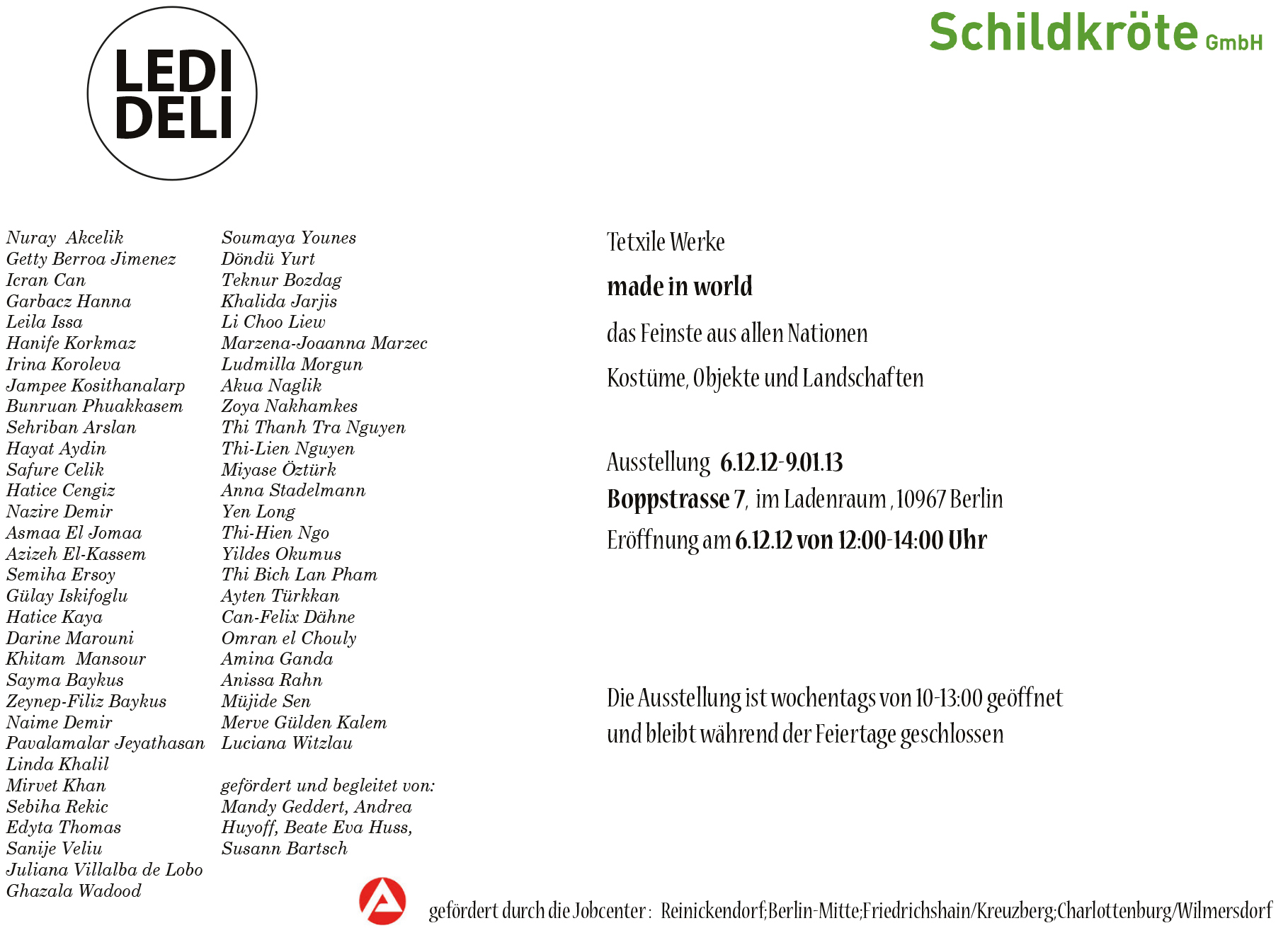 LEDI
DELI

Schildkröte GmbH

Nuray Akcelik
Getty Berroa Jimenez
Icran Can
Garbacz Hanna
Leila Issa
Hanife Korkmaz
Irina Koroleva
Jampee Kosithanalarp
Bunruan Phuakkasem
Sehriban Arslan
Hayat Aydin
Safure Celik
Hatice Cengiz
Nazire Demir
Asmaa El Jomaa
Azizeh El-Kassem
Semiha Ersoy
Gülay Iskifoglu
Hatice Kaya
Darine Marouni
Khitam Mansour
Sayma Baykus
Zeynep-Filiz Baykus
Naime Demir
Pavalamalar Jeyathasan
Linda Khalil
Mirvet Khan
Sebiha Rekic
Edyta Thomas
Sanije Veliu
Juliana Villalba de Lobo
Ghazala Wadood

Soumaya Younes
Döndü Yurt
Teknur Bozdag
Khalida Jarjis
Li Choo Liew
Marzena-Joaanna Marzec
Ludmilla Morgun
Akua Naglik
Zoya Nakhamkes
Thi Thanh Tra Nguyen
Thi-Lien Nguyen
Miyase Öztürk
Anna Stadelmann
Yen Long
Thi-Hien Ngo
Yildes Okumus
Thi Bich Lan Pham
Ayten Türkkan
Can-Felix Dähne
Omran el Chouly
Amina Ganda
Anissa Rahn
Müjide Sen
Merve Gülden Kalem
Luciana Witzlau

gefördert und begleitet von:
Mandy Geddert, Andrea Huyoff, Beate Eva Huss, Susann Bartsch

Tetxile Werke

made in world

das Feinste aus allen Nationen

Kostüme, Objekte und Landschaften

Ausstellung 6.12.12-9.01.13

Boppstrasse 7, im Ladenraum , 10967 Berlin

Eröffnung am 6.12.12 von 12:00-14:00 Uhr

Die Ausstellung ist wochentags von 10-13:00 geöffnet und bleibt während der Feiertage geschlossen

gefördert durch die Jobcenter : Reinickendorf;Berlin-Mitte;Friedrichshain/Kreuzberg;Charlottenburg/Wilmersdorf